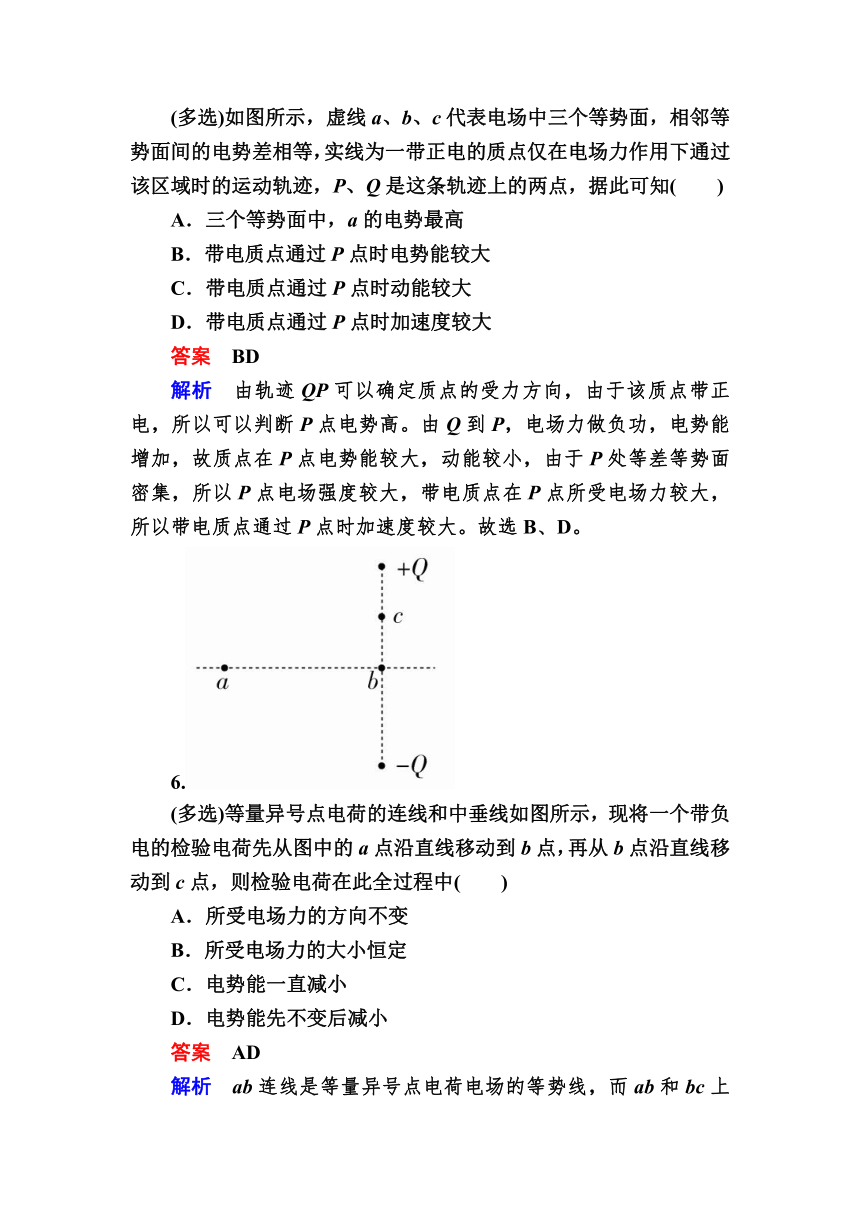 (多选)如图所示，虚线 $a$、$b$、$c$ 代表电场中三个等势面，相邻等势面间的电势差相等，实线为一带正电的质点仅在电场力作用下通过该区域时的运动轨迹，$P$、$Q$ 是这条轨迹上的两点，据此可知(　　)

A．三个等势面中，$a$ 的电势最高

B．带电质点通过 $P$ 点时电势能较大

C．带电质点通过 $P$ 点时动能较大

D．带电质点通过 $P$ 点时加速度较大

答案　BD

解析　由轨迹 $QP$ 可以确定质点的受力方向，由于该质点带正电，所以可以判断 $P$ 点电势高。由 $Q$ 到 $P$，电场力做负功，电势能增加，故质点在 $P$ 点电势能较大，动能较小，由于 $P$ 处等差等势面密集，所以 $P$ 点电场强度较大，带电质点在 $P$ 点所受电场力较大，所以带电质点通过 $P$ 点时加速度较大。故选 B、D。

$+Q$

$c$

$a$

$b$

$-Q$

6.

(多选)等量异号点电荷的连线和中垂线如图所示，现将一个带负电的检验电荷先从图中的 $a$ 点沿直线移动到 $b$ 点，再从 $b$ 点沿直线移动到 $c$ 点，则检验电荷在此全过程中(　　)

A．所受电场力的方向不变

B．所受电场力的大小恒定

C．电势能一直减小

D．电势能先不变后减小

答案　AD

解析　$ab$ 连线是等量异号点电荷电场的等势线，而 $ab$ 和 $bc$ 上